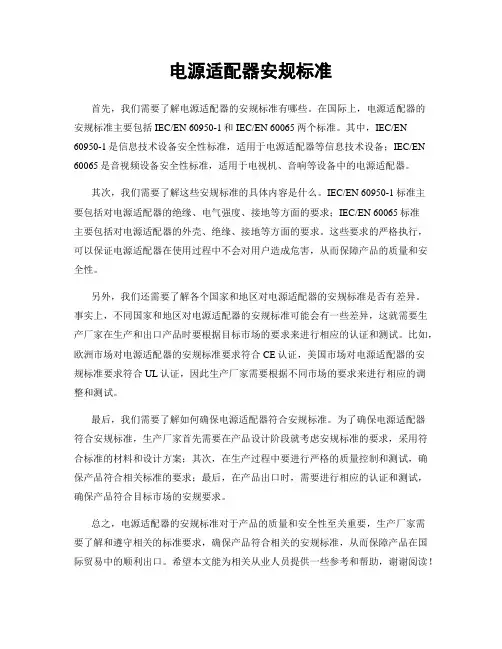 电源适配器安规标准

首先，我们需要了解电源适配器的安规标准有哪些。在国际上，电源适配器的安规标准主要包括 IEC/EN 60950-1 和 IEC/EN 60065 两个标准。其中，IEC/EN 60950-1 是信息技术设备安全性标准，适用于电源适配器等信息技术设备；IEC/EN 60065 是音视频设备安全性标准，适用于电视机、音响等设备中的电源适配器。

其次，我们需要了解这些安规标准的具体内容是什么。IEC/EN 60950-1 标准主要包括对电源适配器的绝缘、电气强度、接地等方面的要求；IEC/EN 60065 标准主要包括对电源适配器的外壳、绝缘、接地等方面的要求。这些要求的严格执行，可以保证电源适配器在使用过程中不会对用户造成危害，从而保障产品的质量和安全性。

另外，我们还需要了解各个国家和地区对电源适配器的安规标准是否有差异。事实上，不同国家和地区对电源适配器的安规标准可能会有一些差异，这就需要生产厂家在生产和出口产品时要根据目标市场的要求来进行相应的认证和测试。比如，欧洲市场对电源适配器的安规标准要求符合 CE 认证，美国市场对电源适配器的安规标准要求符合 UL 认证，因此生产厂家需要根据不同市场的要求来进行相应的调整和测试。

最后，我们需要了解如何确保电源适配器符合安规标准。为了确保电源适配器符合安规标准，生产厂家首先需要在产品设计阶段就考虑安规标准的要求，采用符合标准的材料和设计方案；其次，在生产过程中要进行严格的质量控制和测试，确保产品符合相关标准的要求；最后，在产品出口时，需要进行相应的认证和测试，确保产品符合目标市场的安规要求。

总之，电源适配器的安规标准对于产品的质量和安全性至关重要，生产厂家需要了解和遵守相关的标准要求，确保产品符合相关的安规标准，从而保障产品在国际贸易中的顺利出口。希望本文能为相关从业人员提供一些参考和帮助，谢谢阅读！